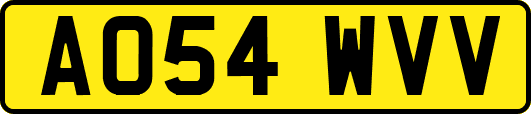 AO54 WVV